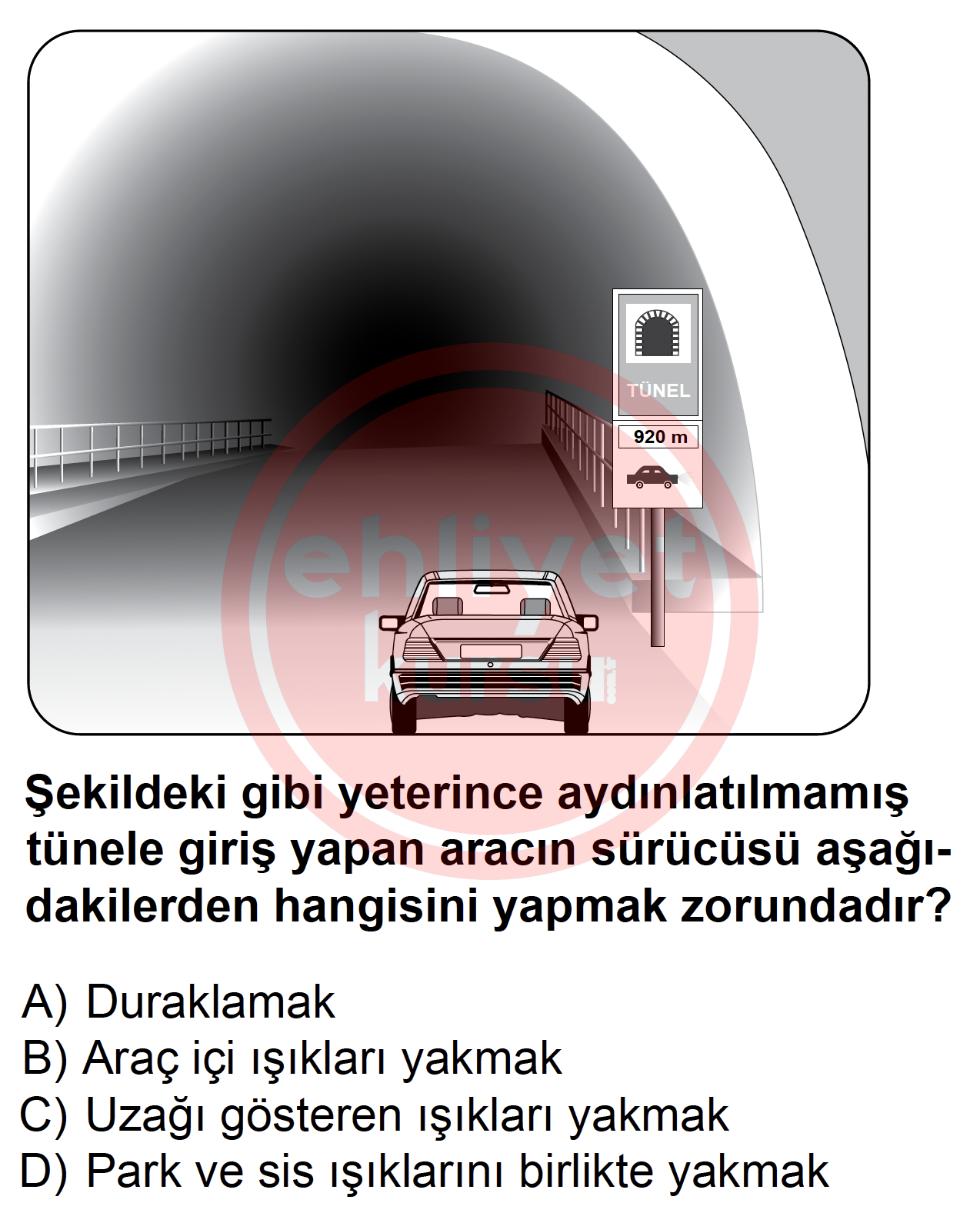 TÜNEL

920 m

ehliyet kursu

Şekildeki gibi yeterince aydınlatılmamış tünele giriş yapan aracın sürücüsü aşağıdakilerden hangisini yapmak zorundadır?

A) Duraklamak
B) Araç içi ışıkları yakmak
C) Uzağı gösteren ışıkları yakmak
D) Park ve sis ışıklarını birlikte yakmak